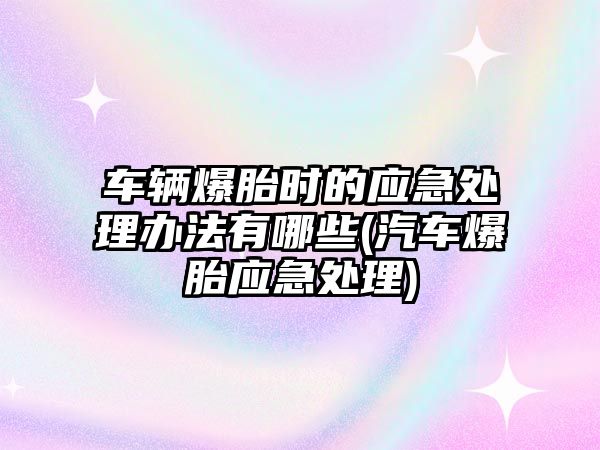 车辆爆胎时的应急处理办法有哪些(汽车爆胎应急处理)